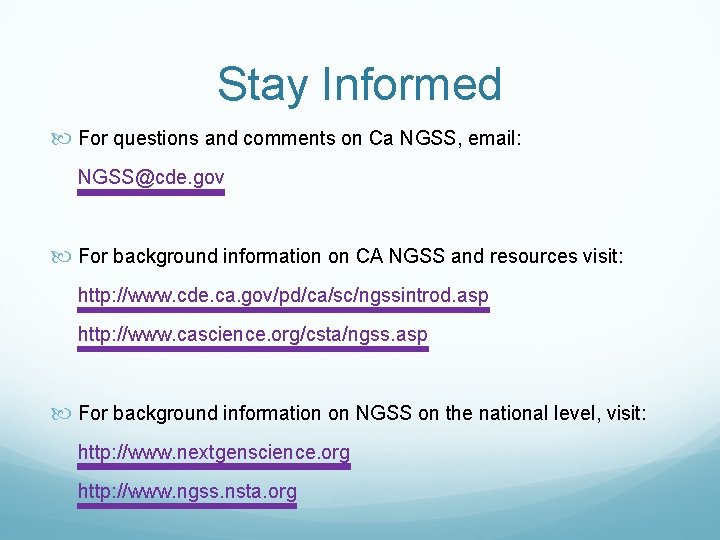 Stay Informed

For questions and comments on Ca NGSS, email:

NGSS@cde.gov

For background information on CA NGSS and resources visit:

http://www.cde.ca.gov/pd/ca/sc/ngssintrod.asp

http://www.cascience.org/csta/ngss.asp

For background information on NGSS on the national level, visit:

http://www.nextgenscience.org

http://www.ngss.nsta.org